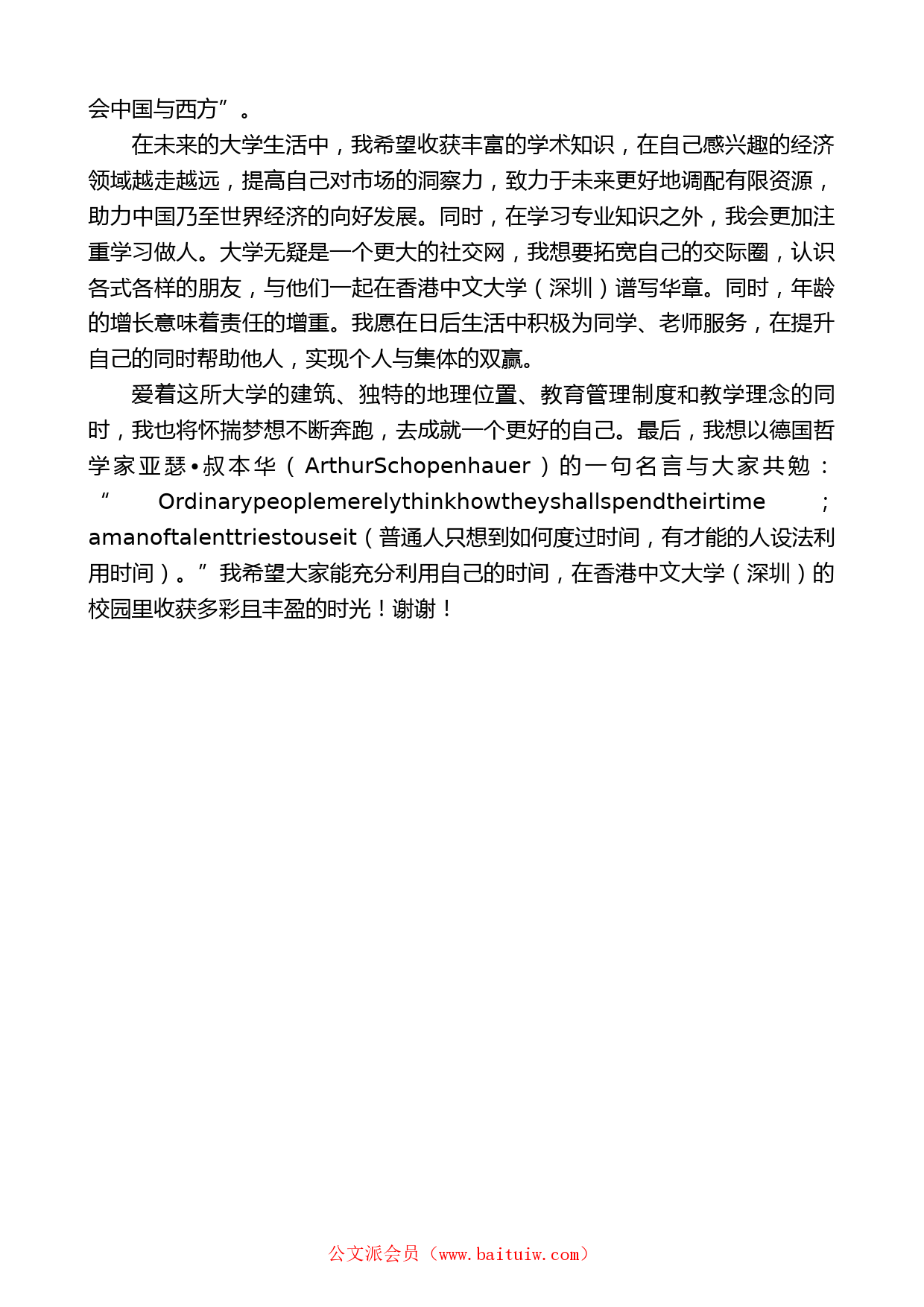 会中国与西方”。

在未来的大学生活中，我希望收获丰富的学术知识，在自己感兴趣的经济领域越走越远，提高自己对市场的洞察力，致力于未来更好地调配有限资源，助力中国乃至世界经济的向好发展。同时，在学习专业知识之外，我会更加注重学习做人。大学无疑是一个更大的社交网，我想要拓宽自己的交际圈，认识各式各样的朋友，与他们一起在香港中文大学（深圳）谱写华章。同时，年龄的增长意味着责任的增重。我愿在日后生活中积极为同学、老师服务，在提升自己的同时帮助他人，实现个人与集体的双赢。

爱着这所大学的建筑、独特的地理位置、教育管理制度和教学理念的同时，我也将怀揣梦想不断奔跑，去成就一个更好的自己。最后，我想以德国哲学家亚瑟•叔本华（ArthurSchopenhauer）的一句名言与大家共勉：“Ordinarypeoplemerelythinkhowtheyshallspendtheirtime；amanoftalenttriestouseit（普通人只想到如何度过时间，有才能的人设法利用时间）。”我希望大家能充分利用自己的时间，在香港中文大学（深圳）的校园里收获多彩且丰盈的时光！谢谢！

公文派会员（www.baituiw.com）